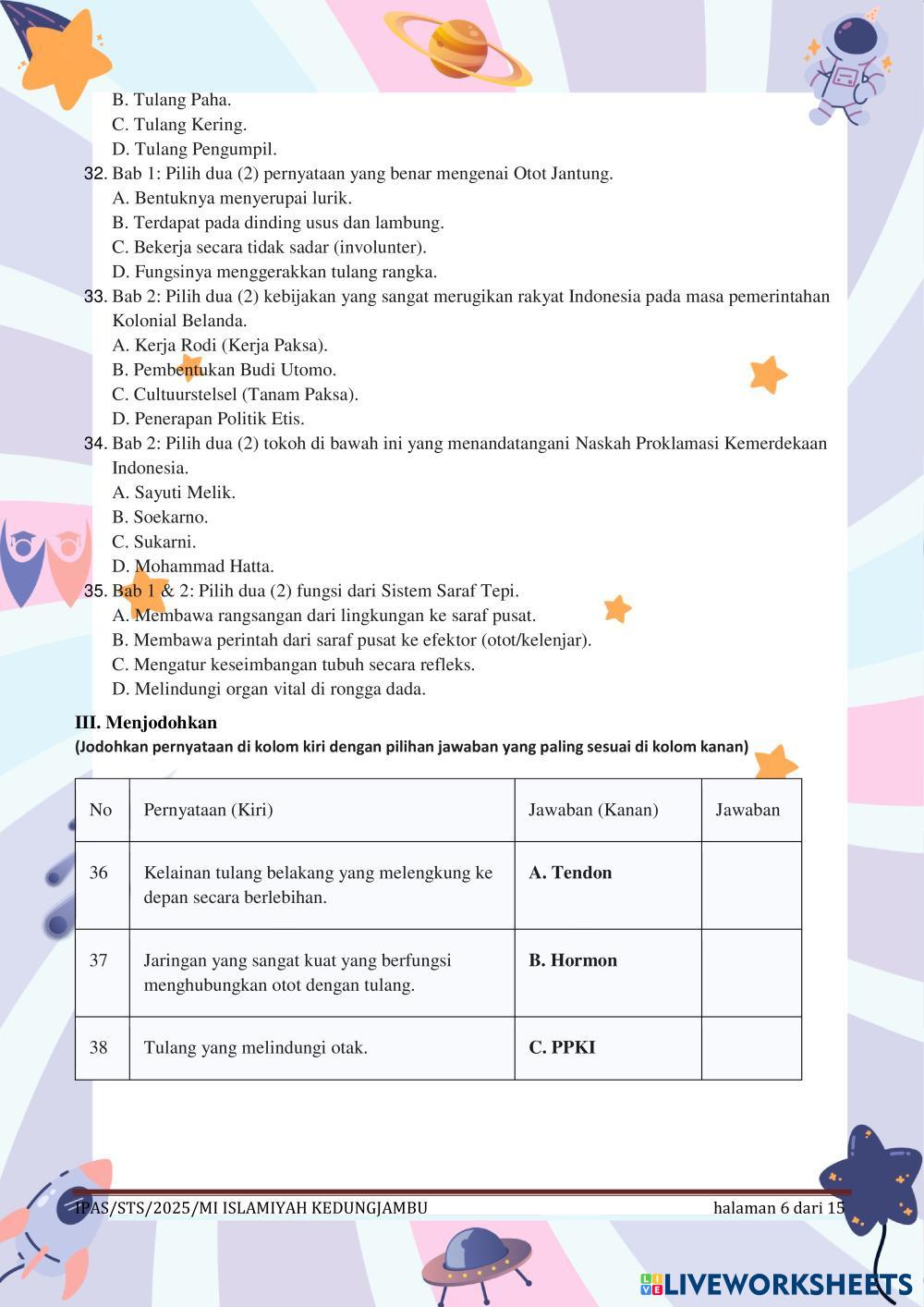 B. Tulang Paha.
C. Tulang Kering.
D. Tulang Pengumpil.

32. Bab 1: Pilih dua (2) pernyataan yang benar mengenai Otot Jantung.
A. Bentuknya menyerupai lurik.
B. Terdapat pada dinding usus dan lambung.
C. Bekerja secara tidak sadar (involunter).
D. Fungsinya menggerakkan tulang rangka.

33. Bab 2: Pilih dua (2) kebijakan yang sangat merugikan rakyat Indonesia pada masa pemerintahan Kolonial Belanda.
A. Kerja Rodi (Kerja Paksa).
B. Pembentukan Budi Utomo.
C. Cultuurstelsel (Tanam Paksa).
D. Penerapan Politik Etis.

34. Bab 2: Pilih dua (2) tokoh di bawah ini yang menandatangani Naskah Proklamasi Kemerdekaan Indonesia.
A. Sayuti Melik.
B. Soekarno.
C. Sukarni.
D. Mohammad Hatta.

35. Bab 1 & 2: Pilih dua (2) fungsi dari Sistem Saraf Tepi.
A. Membawa rangsangan dari lingkungan ke saraf pusat.
B. Membawa perintah dari saraf pusat ke efektor (otot/kelenjar).
C. Mengatur keseimbangan tubuh secara refleks.
D. Melindungi organ vital di rongga dada.

III. Menjodohkan
(Jodohkan pernyataan di kolom kiri dengan pilihan jawaban yang paling sesuai di kolom kanan)

| No | Pernyataan (Kiri) | Jawaban (Kanan) | Jawaban |
|---|---|---|---|
| 36 | Kelainan tulang belakang yang melengkung ke depan secara berlebihan. | A. Tendon | |
| 37 | Jaringan yang sangat kuat yang berfungsi menghubungkan otot dengan tulang. | B. Hormon | |
| 38 | Tulang yang melindungi otak. | C. PPKI | |

IPAS/STS/2025/MI ISLAMIYAH KEDUNGJAMBU halaman 6 dari 15

LIVEWORKSHEETS